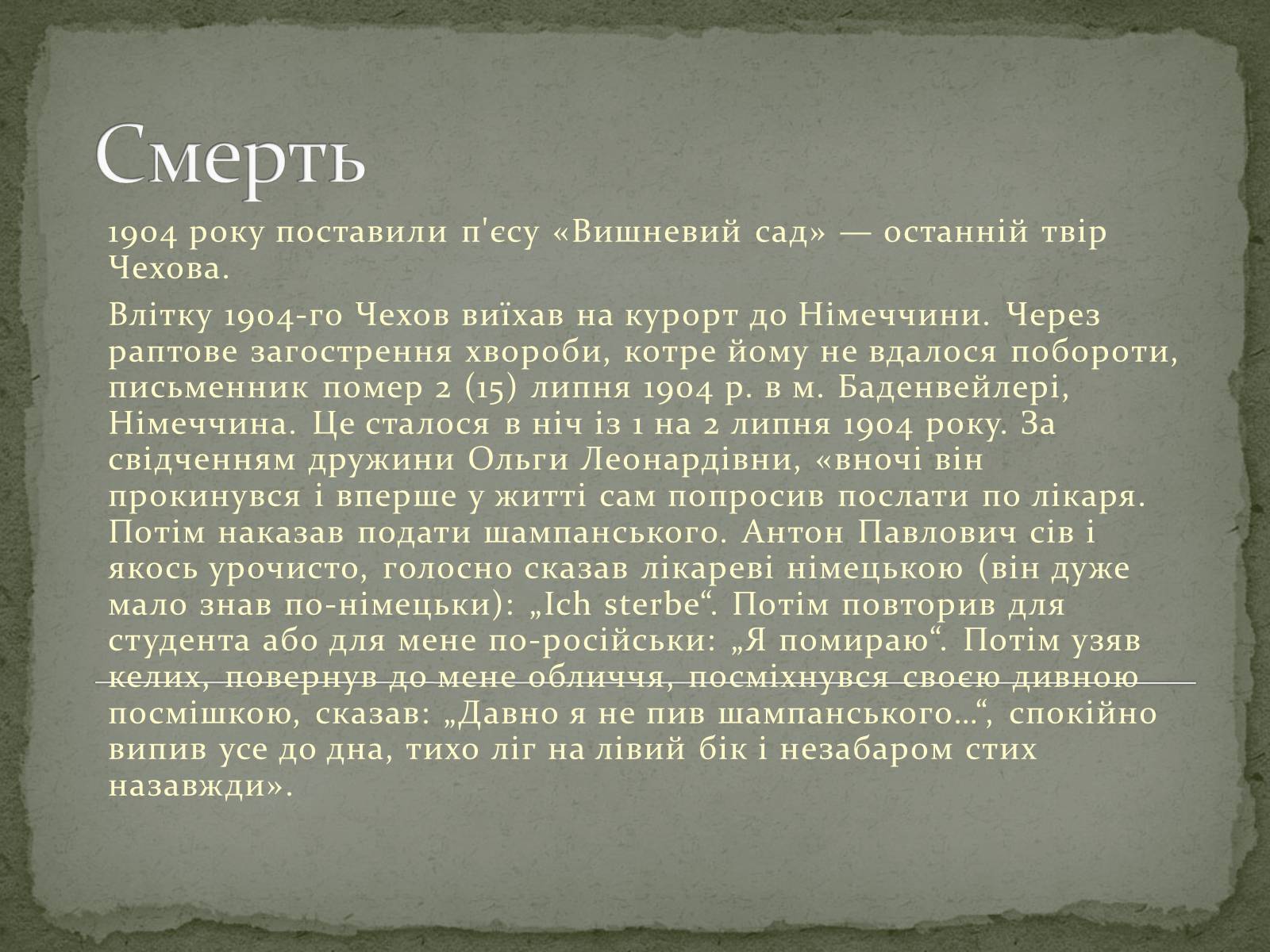 Смерть

1904 року поставили п'єсу «Вишневий сад» — останній твір Чехова.

Влітку 1904-го Чехов виїхав на курорт до Німеччини. Через раптове загострення хвороби, котре йому не вдалося побороти, письменник помер 2 (15) липня 1904 р. в м. Баденвейлері, Німеччина. Це сталося в ніч із 1 на 2 липня 1904 року. За свідченням дружини Ольги Леонардівни, «вночі він прокинувся і вперше у житті сам попросив послати по лікаря. Потім наказав подати шампанського. Антон Павлович сів і якось урочисто, голосно сказав лікареві німецькою (він дуже мало знав по-німецьки): „Ich sterbe“. Потім повторив для студента або для мене по-російськи: „Я помираю“. Потім узяв келих, повернув до мене обличчя, посміхнувся своєю дивною посмішкою, сказав: „Давно я не пив шампанського…“, спокійно випив усе до дна, тихо ліг на лівий бік і незабаром стих назавжди».